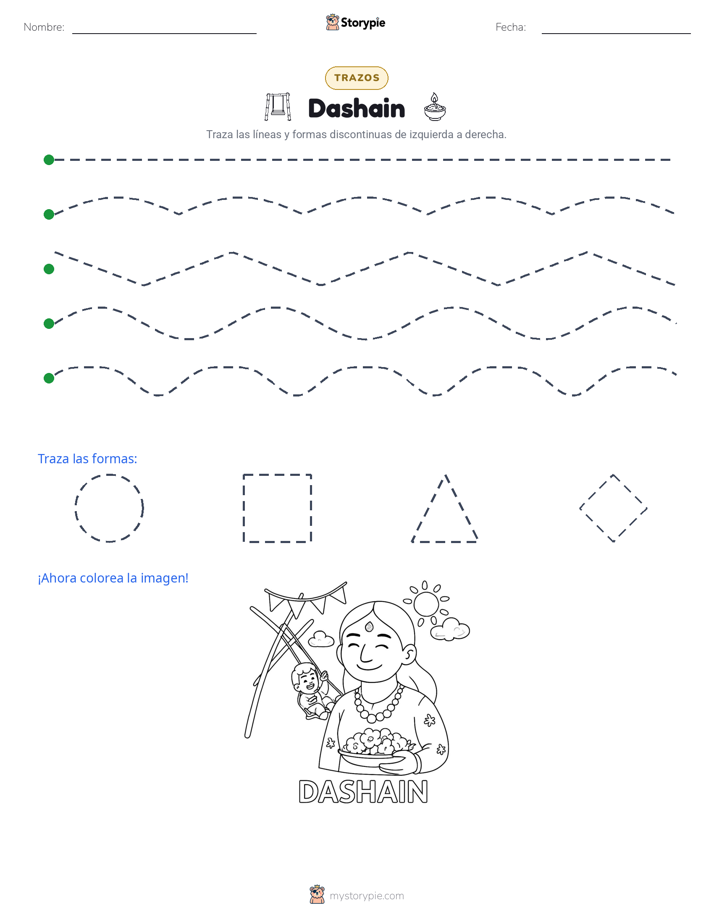 Nombre: ____ Storypie Fecha: ____

TRAZOS

Dashain

Traza las líneas y formas discontinuas de izquierda a derecha.

Traza las formas:

¡Ahora colorea la imagen!

DASHAIN

mystorypie.com